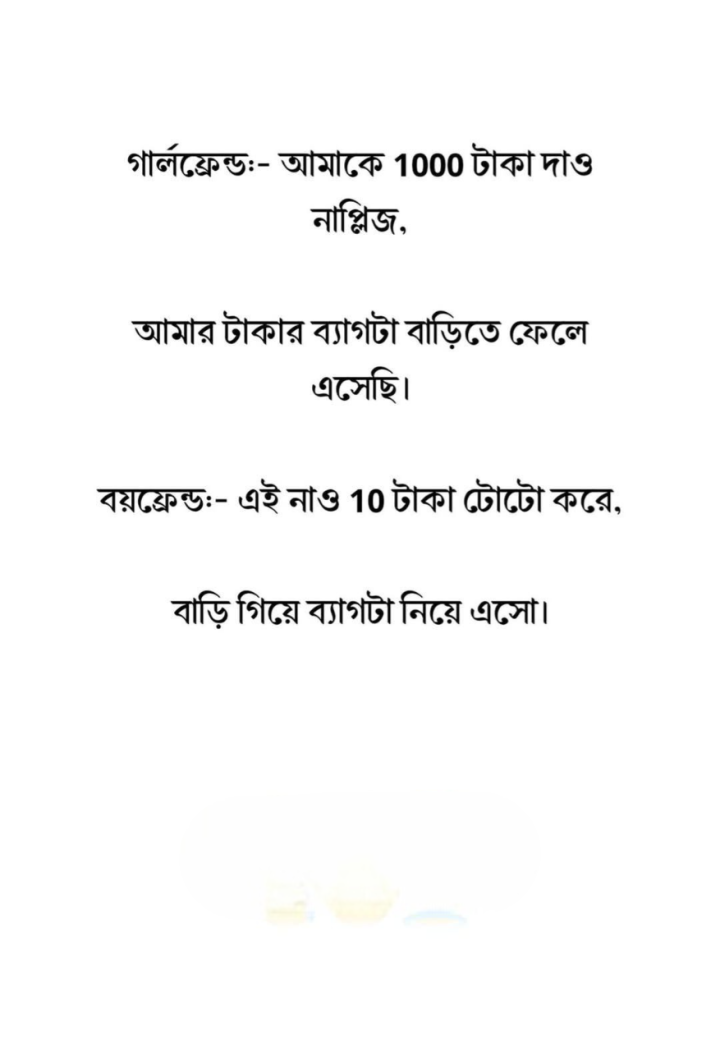 গার্লফ্রেন্ডঃ- আমাকে 1000 টাকা দাও নাপ্লিজ,

আমার টাকার ব্যাগটা বাড়িতে ফেলে এসেছি।

বয়ফ্রেন্ডঃ- এই নাও 10 টাকা টোটো করে,

বাড়ি গিয়ে ব্যাগটা নিয়ে এসো।